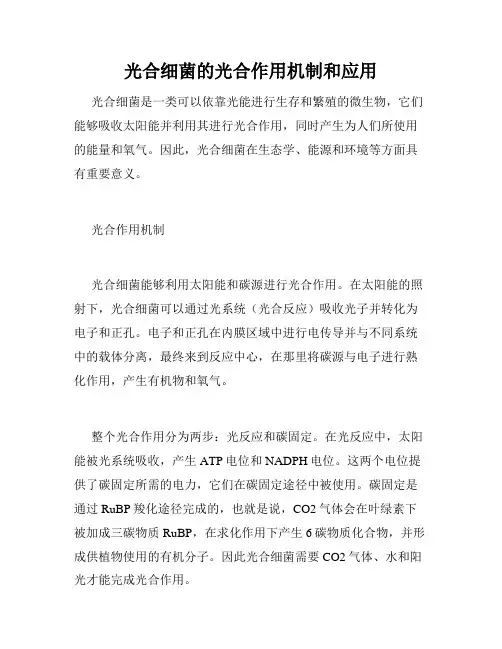 光合细菌的光合作用机制和应用

光合细菌是一类可以依靠光能进行生存和繁殖的微生物，它们能够吸收太阳能并利用其进行光合作用，同时产生为人们所使用的能量和氧气。因此，光合细菌在生态学、能源和环境等方面具有重要意义。

光合作用机制

光合细菌能够利用太阳能和碳源进行光合作用。在太阳能的照射下，光合细菌可以通过光系统（光合反应）吸收光子并转化为电子和正孔。电子和正孔在内膜区域中进行电传导并与不同系统中的载体分离，最终来到反应中心，在那里将碳源与电子进行熟化作用，产生有机物和氧气。

整个光合作用分为两步：光反应和碳固定。在光反应中，太阳能被光系统吸收，产生 ATP 电位和 NADPH 电位。这两个电位提供了碳固定所需的电力，它们在碳固定途径中被使用。碳固定是通过 RuBP 羧化途径完成的，也就是说，CO2 气体会在叶绿素下被加成三碳物质 RuBP，在求化作用下产生 6 碳物质化合物，并形成供植物使用的有机分子。因此光合细菌需要 CO2 气体、水和阳光才能完成光合作用。